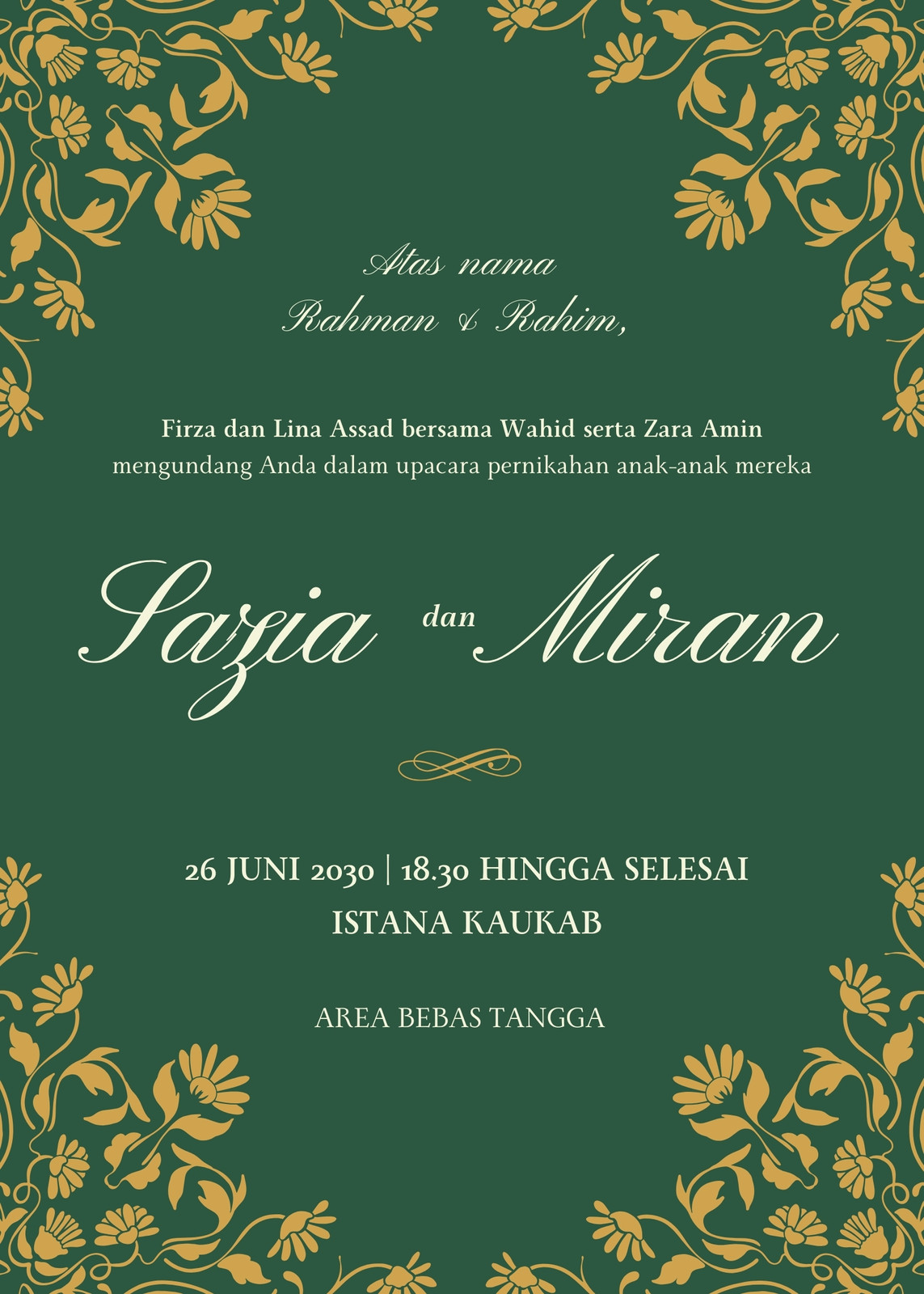 Atas nama
Rahman & Rahim,

Firza dan Lina Assad bersama Wahid serta Zara Amin
mengundang Anda dalam upacara pernikahan anak-anak mereka

Sazia dan Miran

26 JUNI 2030 | 18.30 HINGGA SELESAI
ISTANA KAUKAB

AREA BEBAS TANGGA